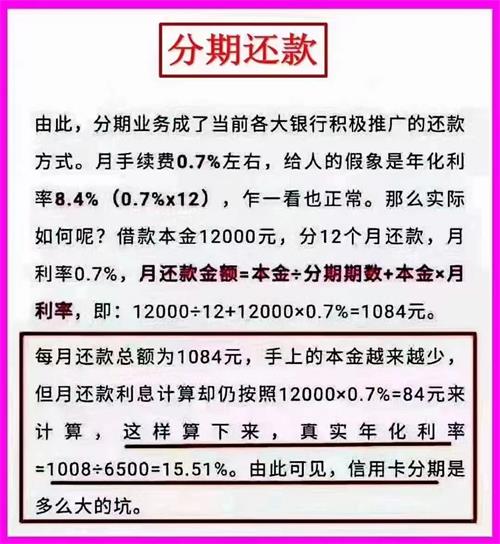 分期还款

由此，分期业务成了当前各大银行积极推广的还款方式。月手续费0.7%左右，给人的假象是年化利率8.4%（0.7%x12），乍一看也正常。那么实际如何呢？借款本金12000元，分12个月还款，月利率0.7%，月还款金额=本金÷分期期数+本金×月利率，即：12000÷12+12000×0.7%=1084元。

每月还款总额为1084元，手上的本金越来越少，但月还款利息计算却仍按照12000×0.7%=84元来计算，这样算下来，真实年化利率=1008÷6500=15.51%。由此可见，信用卡分期是多么大的坑。